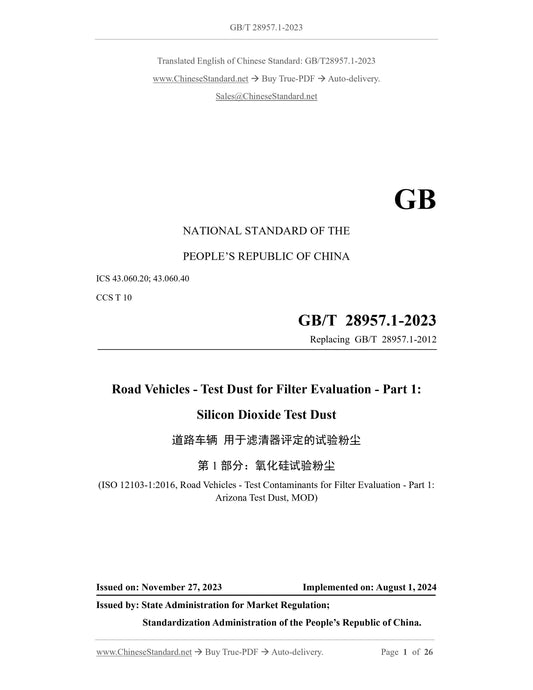 GB/T 28957.1-2023

Translated English of Chinese Standard: GB/T28957.1-2023

www.ChineseStandard.net → Buy True-PDF → Auto-delivery.

Sales@ChineseStandard.net

GB

NATIONAL STANDARD OF THE

PEOPLE'S REPUBLIC OF CHINA

ICS 43.060.20; 43.060.40

CCS T 10

GB/T 28957.1-2023

Replacing GB/T 28957.1-2012

Road Vehicles - Test Dust for Filter Evaluation - Part 1:

Silicon Dioxide Test Dust

道路车辆 用于滤清器评定的试验粉尘

第 1 部分：氧化硅试验粉尘

(ISO 12103-1:2016, Road Vehicles - Test Contaminants for Filter Evaluation - Part 1: Arizona Test Dust, MOD)

Issued on: November 27, 2023

Implemented on: August 1, 2024

Issued by: State Administration for Market Regulation;

Standardization Administration of the People's Republic of China.

www.ChineseStandard.net → Buy True-PDF → Auto-delivery.

Page 1 of 26